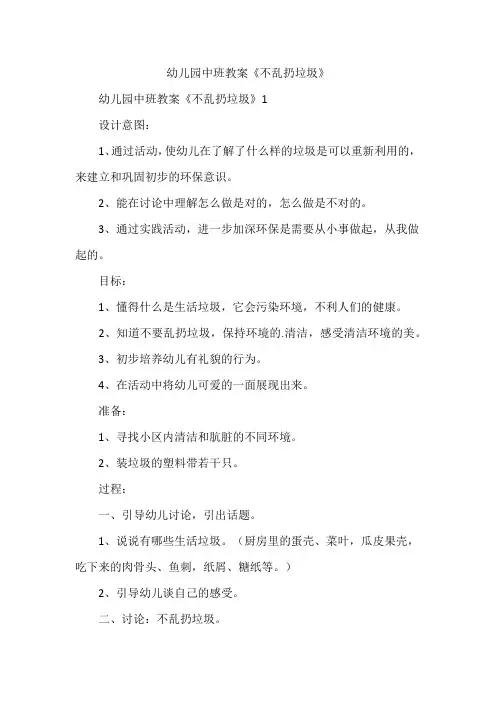 幼儿园中班教案《不乱扔垃圾》

幼儿园中班教案《不乱扔垃圾》1

设计意图：

1、通过活动，使幼儿在了解了什么样的垃圾是可以重新利用的，来建立和巩固初步的环保意识。

2、能在讨论中理解怎么做是对的，怎么做是不对的。

3、通过实践活动，进一步加深环保是需要从小事做起，从我做起的。

目标：

1、懂得什么是生活垃圾，它会污染环境，不利人们的健康。

2、知道不要乱扔垃圾，保持环境的.清洁，感受清洁环境的美。

3、初步培养幼儿有礼貌的行为。

4、在活动中将幼儿可爱的一面展现出来。

准备：

1、寻找小区内清洁和肮脏的不同环境。

2、装垃圾的塑料带若干只。

过程：

一、引导幼儿讨论，引出话题。

1、说说有哪些生活垃圾。（厨房里的蛋壳、菜叶，瓜皮果壳，吃下来的肉骨头、鱼刺，纸屑、糖纸等。）

2、引导幼儿谈自己的感受。

二、讨论：不乱扔垃圾。